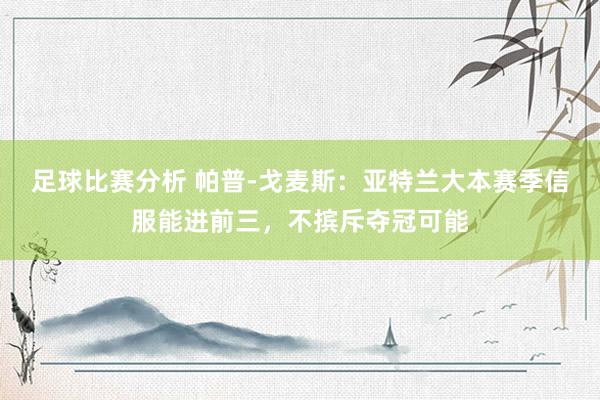 足球比赛分析 帕普-戈麦斯：亚特兰大本赛季信服能进前三，不摈斥夺冠可能